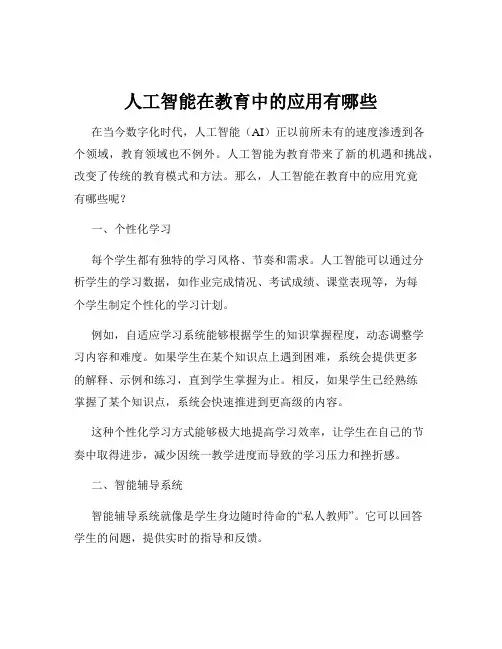 人工智能在教育中的应用有哪些

在当今数字化时代，人工智能（AI）正以前所未有的速度渗透到各个领域，教育领域也不例外。人工智能为教育带来了新的机遇和挑战，改变了传统的教育模式和方法。那么，人工智能在教育中的应用究竟有哪些呢？

一、个性化学习

每个学生都有独特的学习风格、节奏和需求。人工智能可以通过分析学生的学习数据，如作业完成情况、考试成绩、课堂表现等，为每个学生制定个性化的学习计划。

例如，自适应学习系统能够根据学生的知识掌握程度，动态调整学习内容和难度。如果学生在某个知识点上遇到困难，系统会提供更多的解释、示例和练习，直到学生掌握为止。相反，如果学生已经熟练掌握了某个知识点，系统会快速推进到更高级的内容。

这种个性化学习方式能够极大地提高学习效率，让学生在自己的节奏中取得进步，减少因统一教学进度而导致的学习压力和挫折感。

二、智能辅导系统

智能辅导系统就像是学生身边随时待命的“私人教师”。它可以回答学生的问题，提供实时的指导和反馈。